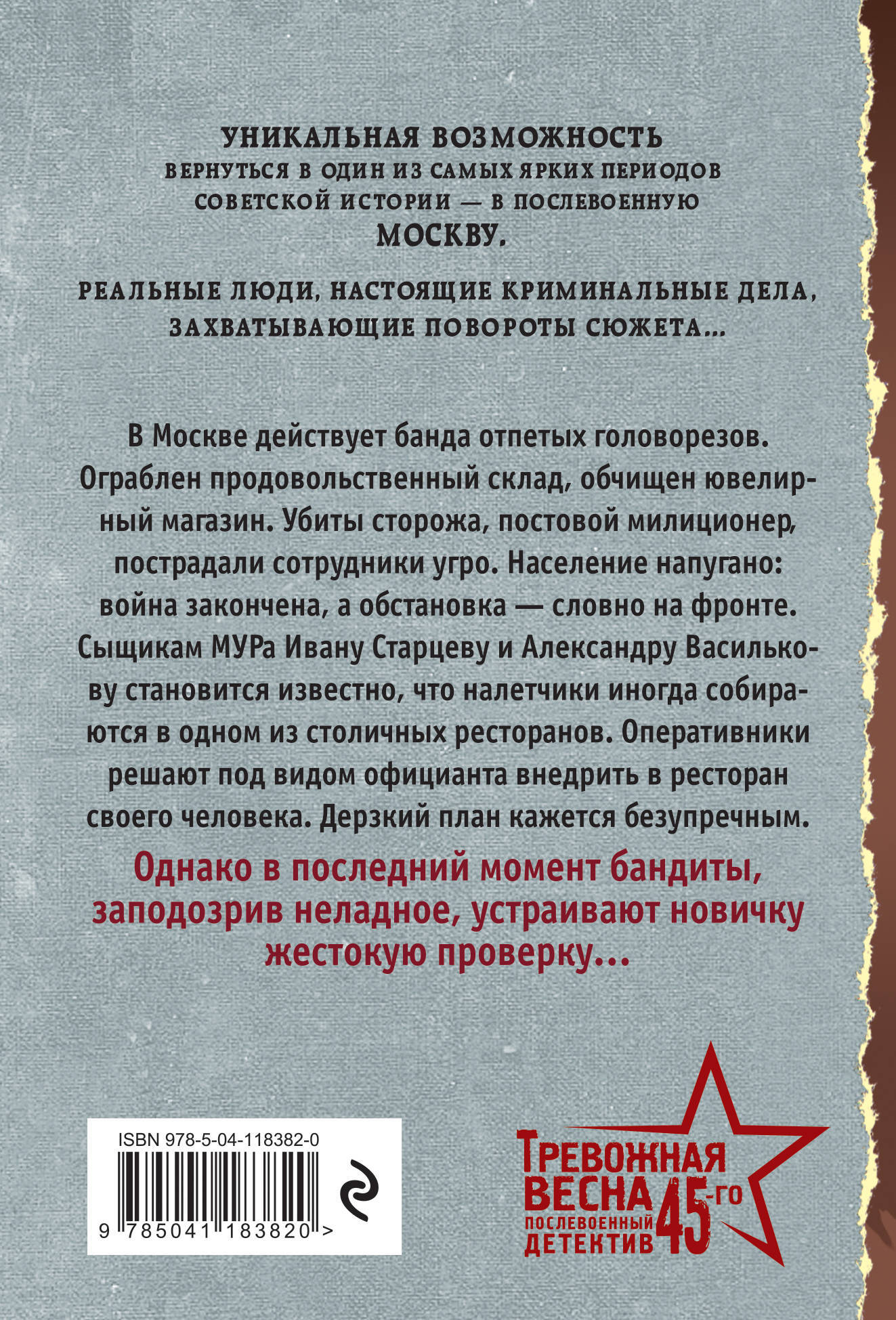 УНИКАЛЬНАЯ ВОЗМОЖНОСТЬ
ВЕРНУТЬСЯ В ОДИН ИЗ САМЫХ ЯРКИХ ПЕРИОДОВ СОВЕТСКОЙ ИСТОРИИ — В ПОСЛЕВОЕННУЮ
МОСКВУ.

РЕАЛЬНЫЕ ЛЮДИ, НАСТОЯЩИЕ КРИМИНАЛЬНЫЕ ДЕЛА, ЗАХВАТЫВАЮЩИЕ ПОВОРОТЫ СЮЖЕТА...

В Москве действует банда отпетых головорезов. Ограблен продовольственный склад, обчищен ювелирный магазин. Убиты сторожа, постовой милиционер, пострадали сотрудники угро. Население напугано: война закончена, а обстановка — словно на фронте. Сыщикам МУРа Ивану Старцеву и Александру Василькову становится известно, что налетчики иногда собираются в одном из столичных ресторанов. Оперативники решают под видом официанта внедрить в ресторан своего человека. Дерзкий план кажется безупречным.

Однако в последний момент бандиты, заподозрив неладное, устраивают новичку жестокую проверку...

ISBN 978-5-04-118382-0

9 785041 183820 >

ТРЕВОЖНАЯ ВЕСНА 45-го
ПОСЛЕВОЕННЫЙ ДЕТЕКТИВ